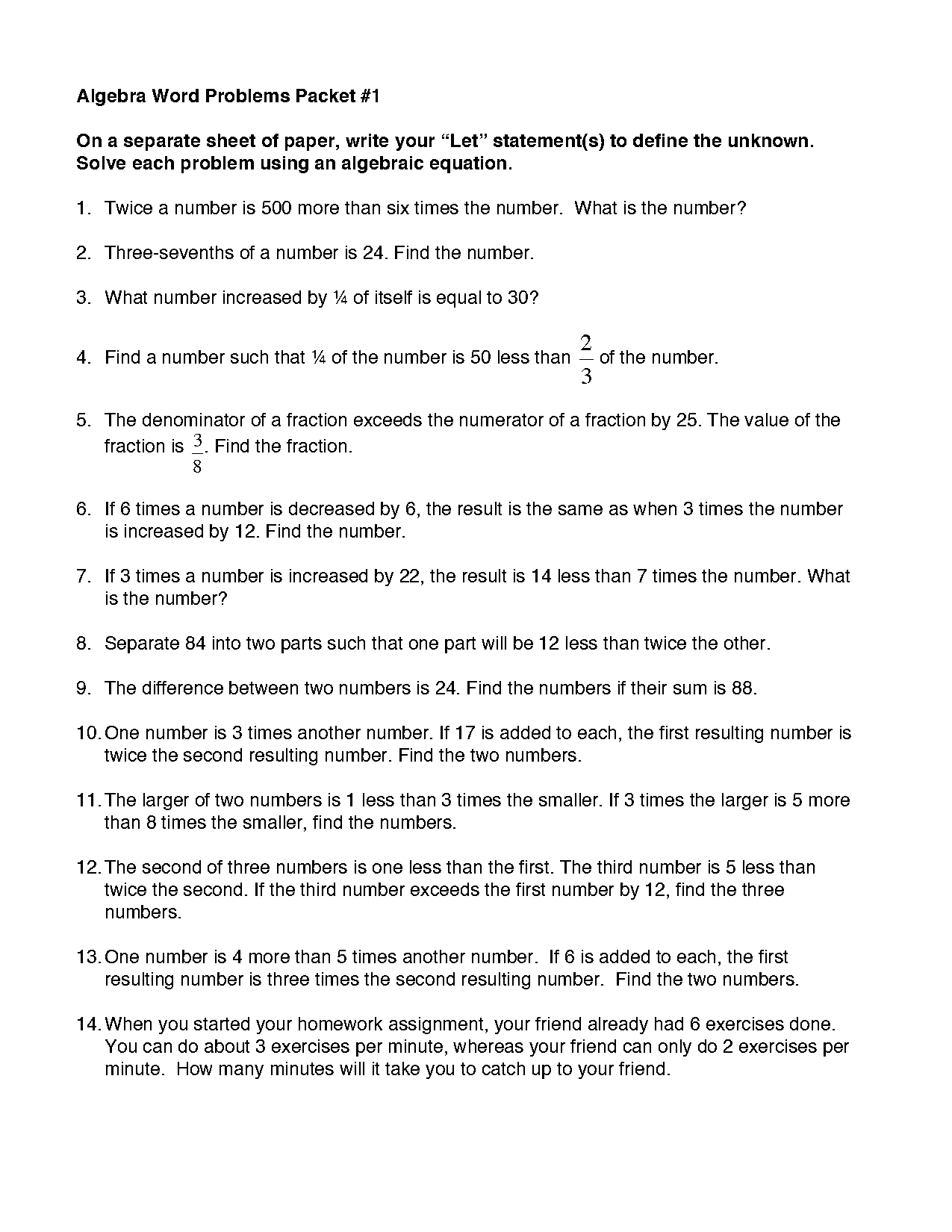 Algebra Word Problems Packet #1

On a separate sheet of paper, write your “Let” statement(s) to define the unknown. Solve each problem using an algebraic equation.

1. Twice a number is 500 more than six times the number. What is the number?

2. Three-sevenths of a number is 24. Find the number.

3. What number increased by ¼ of itself is equal to 30?

4. Find a number such that ¼ of the number is 50 less than $\frac{2}{3}$ of the number.

5. The denominator of a fraction exceeds the numerator of a fraction by 25. The value of the fraction is $\frac{3}{8}$. Find the fraction.

6. If 6 times a number is decreased by 6, the result is the same as when 3 times the number is increased by 12. Find the number.

7. If 3 times a number is increased by 22, the result is 14 less than 7 times the number. What is the number?

8. Separate 84 into two parts such that one part will be 12 less than twice the other.

9. The difference between two numbers is 24. Find the numbers if their sum is 88.

10. One number is 3 times another number. If 17 is added to each, the first resulting number is twice the second resulting number. Find the two numbers.

11. The larger of two numbers is 1 less than 3 times the smaller. If 3 times the larger is 5 more than 8 times the smaller, find the numbers.

12. The second of three numbers is one less than the first. The third number is 5 less than twice the second. If the third number exceeds the first number by 12, find the three numbers.

13. One number is 4 more than 5 times another number. If 6 is added to each, the first resulting number is three times the second resulting number. Find the two numbers.

14. When you started your homework assignment, your friend already had 6 exercises done. You can do about 3 exercises per minute, whereas your friend can only do 2 exercises per minute. How many minutes will it take you to catch up to your friend.